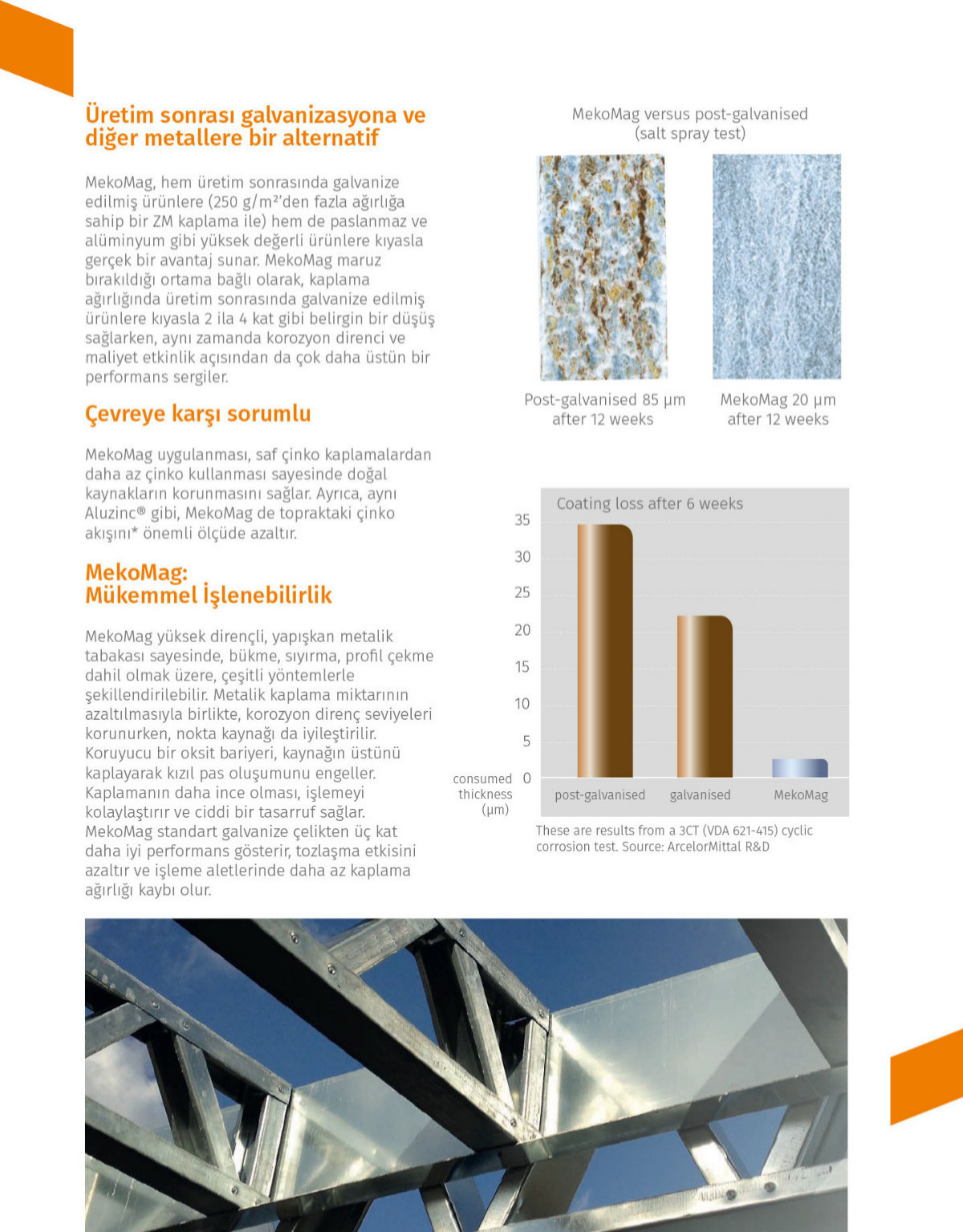 Üretim sonrası galvanizasyona ve diğer metallere bir alternatif

MekoMag, hem üretim sonrasında galvanize edilmiş ürünlere (250 g/m²'den fazla ağırlığa sahip bir ZM kaplama ile) hem de paslanmaz ve alüminyum gibi yüksek değerli ürünlere kıyasla gerçek bir avantaj sunar. MekoMag maruz bırakıldığı ortama bağlı olarak, kaplama ağırlığında üretim sonrasında galvanize edilmiş ürünlere kıyasla 2 ila 4 kat gibi belirgin bir düşüş sağlarken, aynı zamanda korozyon direnci ve maliyet etkinlik açısından da çok daha üstün bir performans sergiler.

Çevreye karşı sorumlu

MekoMag uygulanması, saf çinko kaplamalardan daha az çinko kullanması sayesinde doğal kaynakların korunmasını sağlar. Ayrıca, aynı Aluzinc® gibi, MekoMag de topraktaki çinko akışını* önemli ölçüde azaltır.

MekoMag:
Mükemmel İşlenebilirlik

MekoMag yüksek dirençli, yapışkan metalik tabakası sayesinde, bükme, sıyırma, profil çekme dahil olmak üzere, çeşitli yöntemlerle şekillendirilebilir. Metalik kaplama miktarının azaltılmasıyla birlikte, korozyon direnç seviyeleri korunurken, nokta kaynağı da iyileştirilir. Koruyucu bir oksit bariyeri, kaynağın üstünü kaplayarak kızıl pas oluşumunu engeller. Kaplamanın daha ince olması, işlemeyi kolaylaştırır ve ciddi bir tasarruf sağlar. MekoMag standart galvanize çelikten üç kat daha iyi performans gösterir, tozlaşma etkisini azaltır ve işleme aletlerinde daha az kaplama ağırlığı kaybı olur.

MekoMag versus post-galvanised
(salt spray test)

Post-galvanised 85 µm
after 12 weeks

MekoMag 20 µm
after 12 weeks

Coating loss after 6 weeks

35
30
25
20
15
10
5
0

consumed
thickness
(µm)

post-galvanised
galvanised
MekoMag

These are results from a 3CT (VDA 621-415) cyclic corrosion test. Source: ArcelorMittal R&D